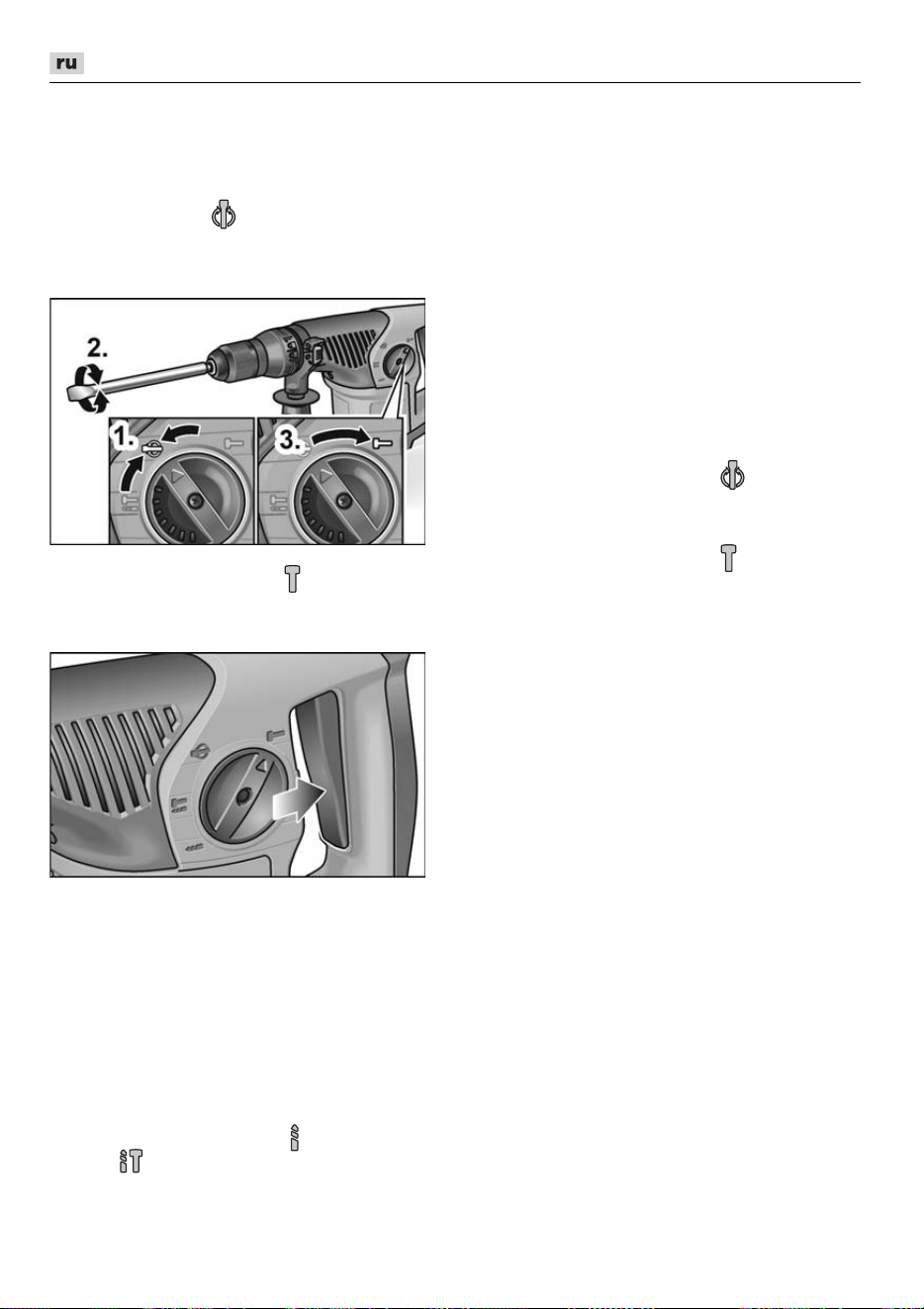 ru

2.

1.

3.